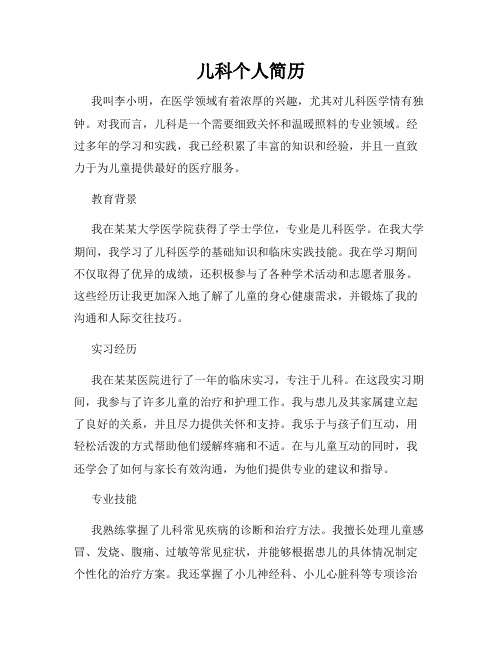 儿科个人简历

我叫李小明，在医学领域有着浓厚的兴趣，尤其对儿科医学情有独钟。对我而言，儿科是一个需要细致关怀和温暖照料的专业领域。经过多年的学习和实践，我已经积累了丰富的知识和经验，并且一直致力于为儿童提供最好的医疗服务。

教育背景

我在某某大学医学院获得了学士学位，专业是儿科医学。在我大学期间，我学习了儿科医学的基础知识和临床实践技能。我在学习期间不仅取得了优异的成绩，还积极参与了各种学术活动和志愿者服务。这些经历让我更加深入地了解了儿童的身心健康需求，并锻炼了我的沟通和人际交往技巧。

实习经历

我在某某医院进行了一年的临床实习，专注于儿科。在这段实习期间，我参与了许多儿童的治疗和护理工作。我与患儿及其家属建立起了良好的关系，并且尽力提供关怀和支持。我乐于与孩子们互动，用轻松活泼的方式帮助他们缓解疼痛和不适。在与儿童互动的同时，我还学会了如何与家长有效沟通，为他们提供专业的建议和指导。

专业技能

我熟练掌握了儿科常见疾病的诊断和治疗方法。我擅长处理儿童感冒、发烧、腹痛、过敏等常见症状，并能够根据患儿的具体情况制定个性化的治疗方案。我还掌握了小儿神经科、小儿心脏科等专项诊治